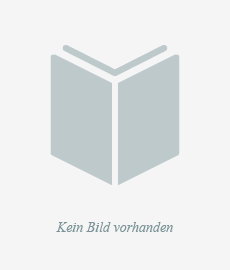 Kein Bild vorhanden